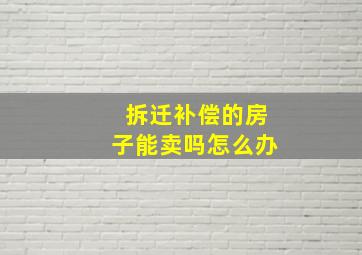 拆迁补偿的房子能卖吗怎么办